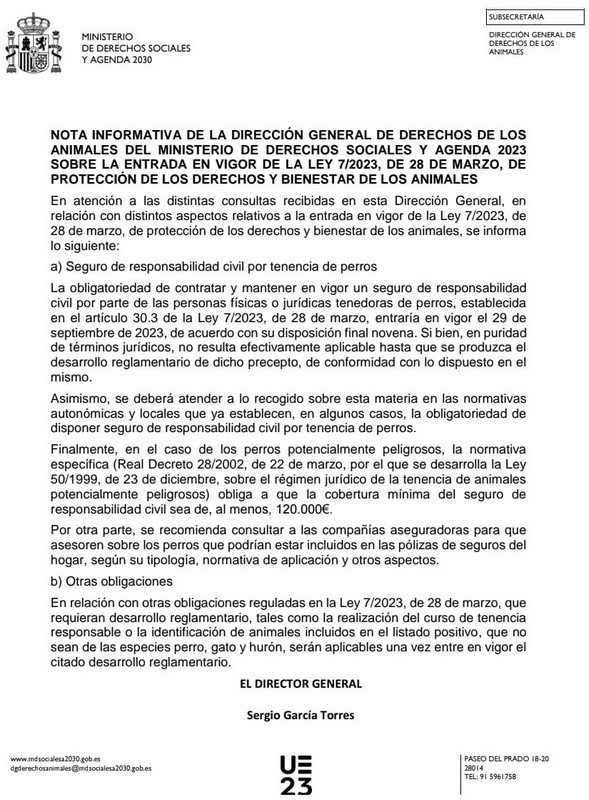 MINISTERIO
DE DERECHOS SOCIALES
Y AGENDA 2030

SUBSECRETARÍA

DIRECCIÓN GENERAL DE DERECHOS DE LOS ANIMALES

NOTA INFORMATIVA DE LA DIRECCIÓN GENERAL DE DERECHOS DE LOS ANIMALES DEL MINISTERIO DE DERECHOS SOCIALES Y AGENDA 2023 SOBRE LA ENTRADA EN VIGOR DE LA LEY 7/2023, DE 28 DE MARZO, DE PROTECCIÓN DE LOS DERECHOS Y BIENESTAR DE LOS ANIMALES

En atención a las distintas consultas recibidas en esta Dirección General, en relación con distintos aspectos relativos a la entrada en vigor de la Ley 7/2023, de 28 de marzo, de protección de los derechos y bienestar de los animales, se informa lo siguiente:

a) Seguro de responsabilidad civil por tenencia de perros

La obligatoriedad de contratar y mantener en vigor un seguro de responsabilidad civil por parte de las personas físicas o jurídicas tenedoras de perros, establecida en el artículo 30.3 de la Ley 7/2023, de 28 de marzo, entraría en vigor el 29 de septiembre de 2023, de acuerdo con su disposición final novena. Si bien, en puridad de términos jurídicos, no resulta efectivamente aplicable hasta que se produzca el desarrollo reglamentario de dicho precepto, de conformidad con lo dispuesto en el mismo.

Asimismo, se deberá atender a lo recogido sobre esta materia en las normativas autonómicas y locales que ya establecen, en algunos casos, la obligatoriedad de disponer seguro de responsabilidad civil por tenencia de perros.

Finalmente, en el caso de los perros potencialmente peligrosos, la normativa específica (Real Decreto 28/2002, de 22 de marzo, por el que se desarrolla la Ley 50/1999, de 23 de diciembre, sobre el régimen jurídico de la tenencia de animales potencialmente peligrosos) obliga a que la cobertura mínima del seguro de responsabilidad civil sea de, al menos, 120.000€.

Por otra parte, se recomienda consultar a las compañías aseguradoras para que asesoren sobre los perros que podrían estar incluidos en las pólizas de seguros del hogar, según su tipología, normativa de aplicación y otros aspectos.

b) Otras obligaciones

En relación con otras obligaciones reguladas en la Ley 7/2023, de 28 de marzo, que requieran desarrollo reglamentario, tales como la realización del curso de tenencia responsable o la identificación de animales incluidos en el listado positivo, que no sean de las especies perro, gato y hurón, serán aplicables una vez entre en vigor el citado desarrollo reglamentario.

EL DIRECTOR GENERAL

Sergio García Torres

www.mdsocialesa2030.gob.es
dgderechosanimales@mdsocialesa2030.gob.es

UE
23

PASEO DEL PRADO 18-20
28014
TEL: 91 5961758